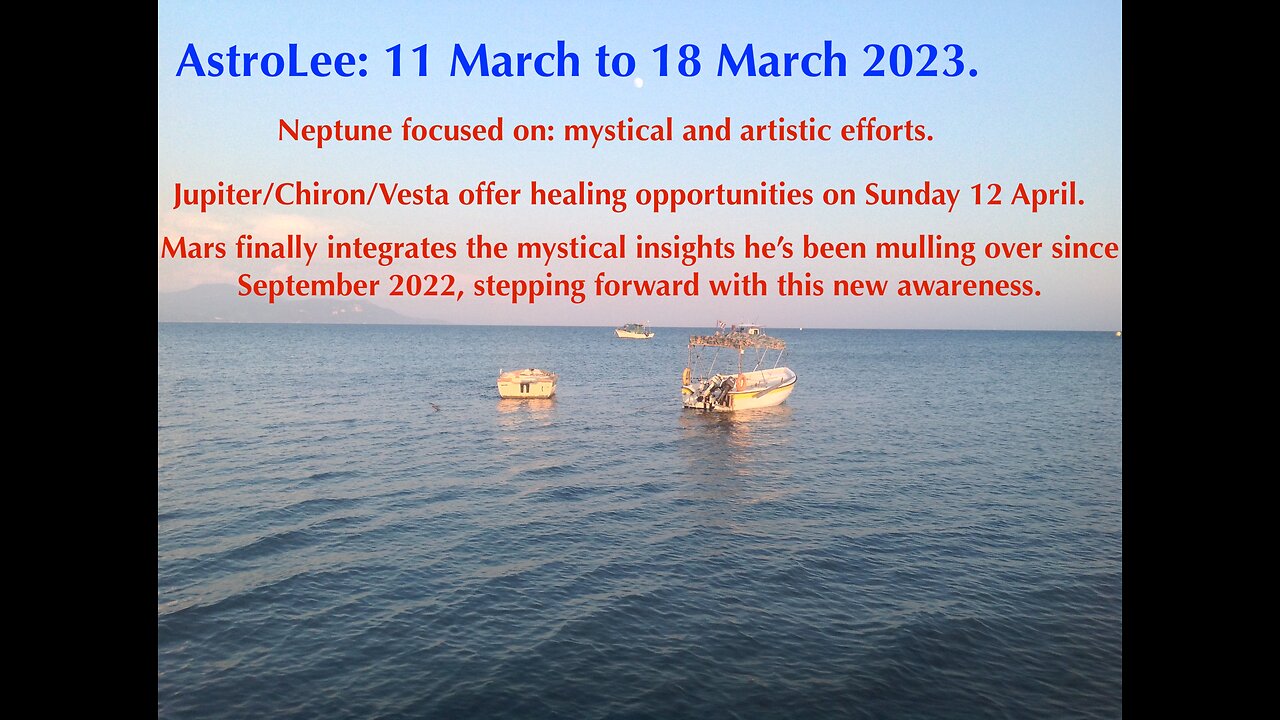 AstroLee: 11 March to 18 March 2023.

Neptune focused on: mystical and artistic efforts.

Jupiter/Chiron/Vesta offer healing opportunities on Sunday 12 April.

Mars finally integrates the mystical insights he's been mulling over since September 2022, stepping forward with this new awareness.